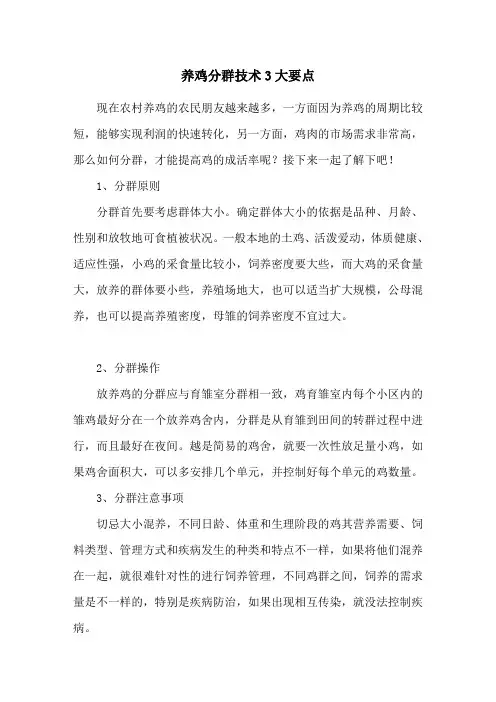 养鸡分群技术 3 大要点

现在农村养鸡的农民朋友越来越多，一方面因为养鸡的周期比较短，能够实现利润的快速转化，另一方面，鸡肉的市场需求非常高，那么如何分群，才能提高鸡的成活率呢？接下来一起了解下吧！

1、分群原则

分群首先要考虑群体大小。确定群体大小的依据是品种、月龄、性别和放牧地可食植被状况。一般本地的土鸡、活泼爱动，体质健康、适应性强，小鸡的采食量比较小，饲养密度要大些，而大鸡的采食量大，放养的群体要小些，养殖场地大，也可以适当扩大规模，公母混养，也可以提高养殖密度，母雏的饲养密度不宜过大。

2、分群操作

放养鸡的分群应与育雏室分群相一致，鸡育雏室内每个小区内的雏鸡最好分在一个放养鸡舍内，分群是从育雏到田间的转群过程中进行，而且最好在夜间。越是简易的鸡舍，就要一次性放足量小鸡，如果鸡舍面积大，可以多安排几个单元，并控制好每个单元的鸡数量。

3、分群注意事项

切忌大小混养，不同日龄、体重和生理阶段的鸡其营养需要、饲料类型、管理方式和疾病发生的种类和特点不一样，如果将他们混养在一起，就很难针对性的进行饲养管理，不同鸡群之间，饲养的需求量是不一样的，特别是疾病防治，如果出现相互传染，就没法控制疾病。